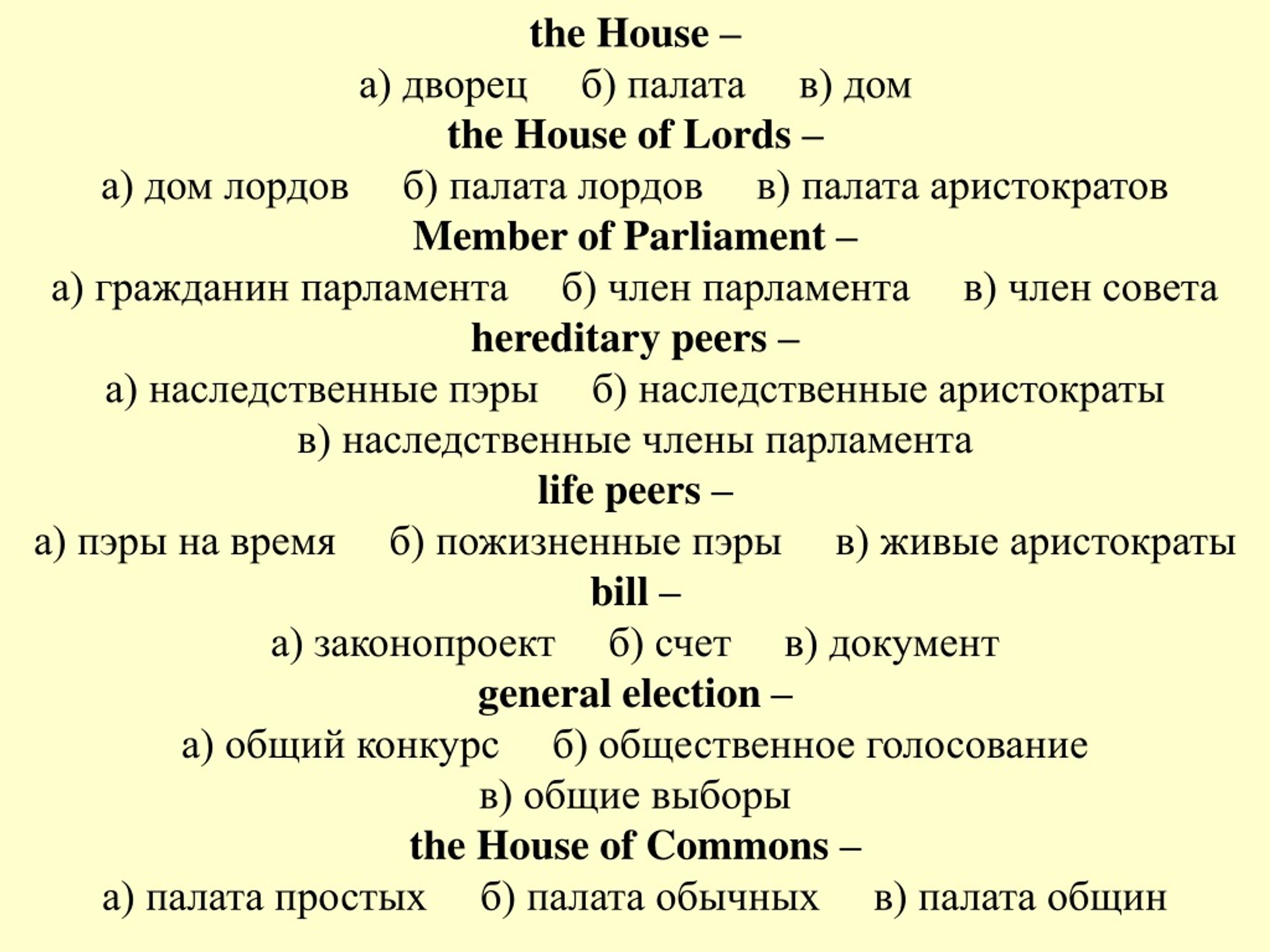 the House –
а) дворец б) палата в) дом
the House of Lords –
а) дом лордов б) палата лордов в) палата аристократов
Member of Parliament –
а) гражданин парламента б) член парламента в) член совета
hereditary peers –
а) наследственные пэры б) наследственные аристократы
в) наследственные члены парламента
life peers –
а) пэры на время б) пожизненные пэры в) живые аристократы
bill –
а) законопроект б) счет в) документ
general election –
а) общий конкурс б) общественное голосование
в) общие выборы
the House of Commons –
а) палата простых б) палата обычных в) палата общин